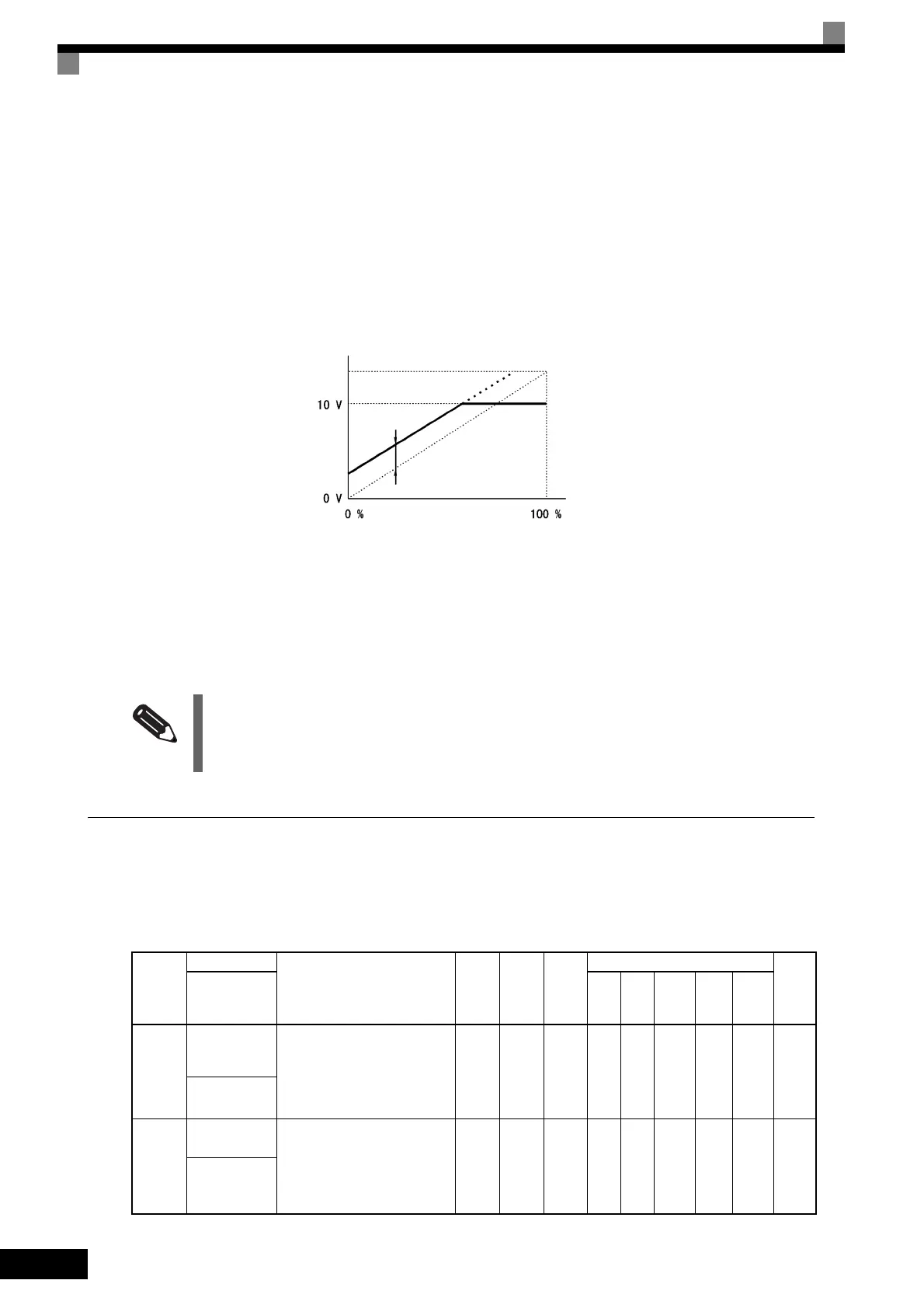 10 V

0 V

0 %

100 %